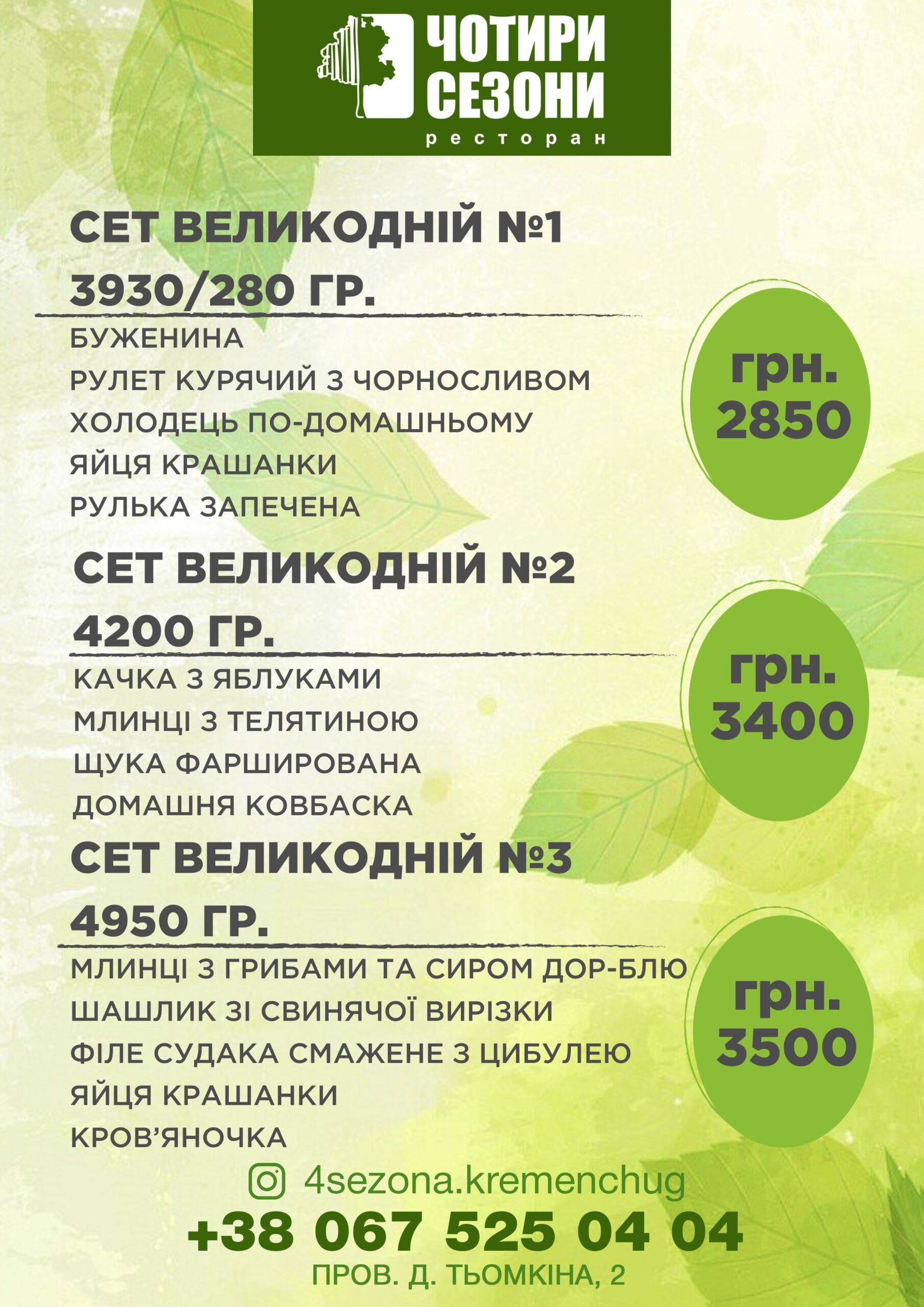 ЧОТИРИ СЕЗОНИ
ресторан

СЕТ ВЕЛИКОДНІЙ №1

3930/280 ГР.

БУЖЕНИНА
РУЛЕТ КУРЯЧИЙ З ЧОРНОСЛИВОМ
ХОЛОДЕЦЬ ПО-ДОМАШНЬОМУ
ЯЙЦЯ КРАШАНКИ
РУЛЬКА ЗАПЕЧЕНА

грн.
2850

СЕТ ВЕЛИКОДНІЙ №2

4200 ГР.

КАЧКА З ЯБЛУКАМИ
МЛИНЦІ З ТЕЛЯТИНОЮ
ЩУКА ФАРШИРОВАНА
ДОМАШНЯ КОВБАСКА

грн.
3400

СЕТ ВЕЛИКОДНІЙ №3

4950 ГР.

МЛИНЦІ З ГРИБАМИ ТА СИРОМ ДОР-БЛЮ
ШАШЛИК ЗІ СВИНЯЧОЇ ВИРІЗКИ
ФІЛЕ СУДАКА СМАЖЕНЕ З ЦИБУЛЕЮ
ЯЙЦЯ КРАШАНКИ
КРОВ'ЯНОЧКА

грн.
3500

4sezona.kremenchug
+38 067 525 04 04
ПРОВ. Д. ТЬОМКІНА, 2